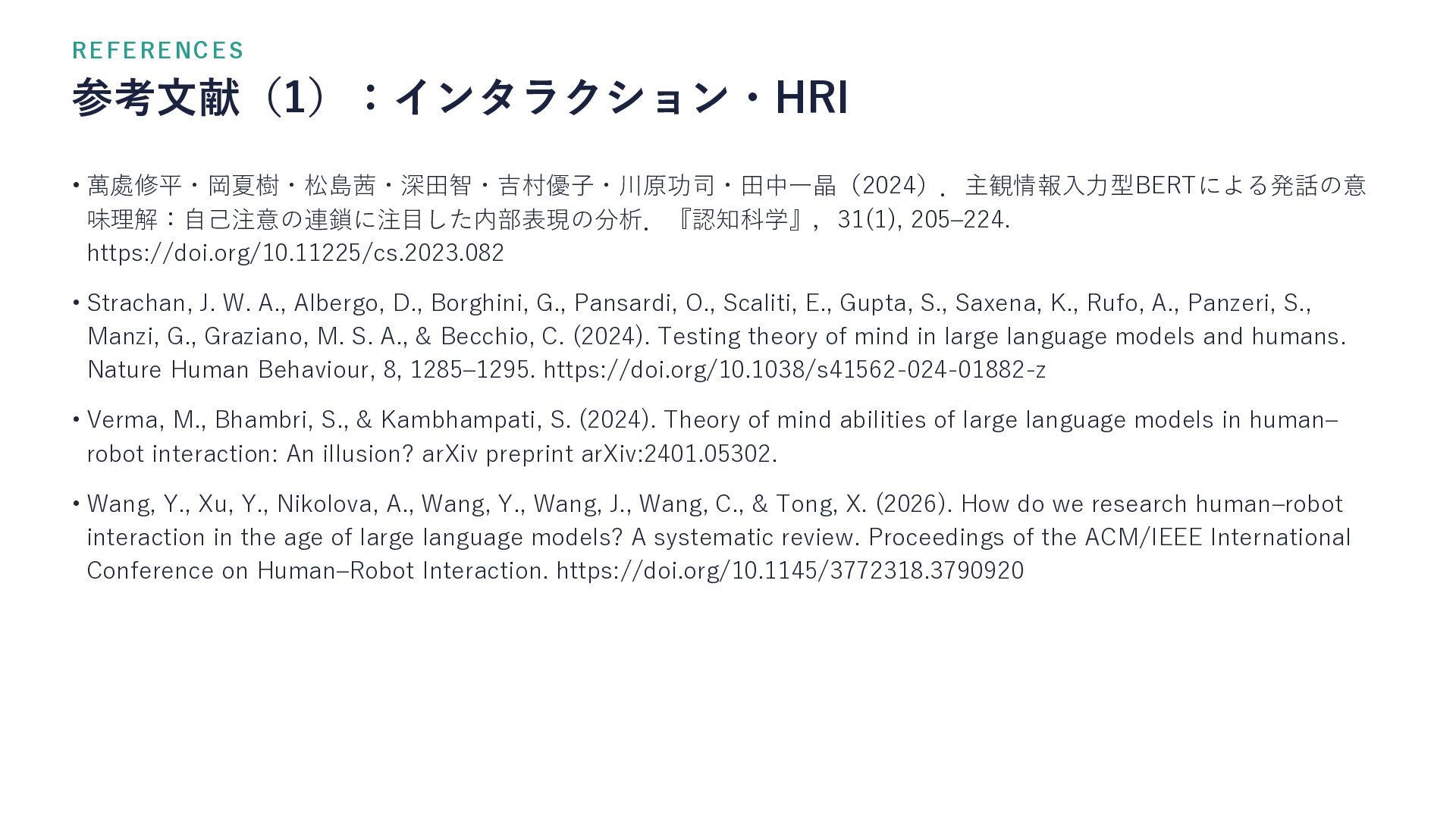 REFERENCES

参考文献（1）：インタラクション・HRI

• 萬處修平・岡夏樹・松島茜・深田智・吉村優子・川原功司・田中一晶（2024）．主観情報入力型BERTによる発話の意味理解：自己注意の連鎖に注目した内部表現の分析．『認知科学』，31(1), 205–224. https://doi.org/10.11225/cs.2023.082

• Strachan, J. W. A., Albergo, D., Borghini, G., Pansardi, O., Scaliti, E., Gupta, S., Saxena, K., Rufo, A., Panzeri, S., Manzi, G., Graziano, M. S. A., & Becchio, C. (2024). Testing theory of mind in large language models and humans. Nature Human Behaviour, 8, 1285–1295. https://doi.org/10.1038/s41562-024-01882-z

• Verma, M., Bhambri, S., & Kambhampati, S. (2024). Theory of mind abilities of large language models in human–robot interaction: An illusion? arXiv preprint arXiv:2401.05302.

• Wang, Y., Xu, Y., Nikolova, A., Wang, Y., Wang, J., Wang, C., & Tong, X. (2026). How do we research human–robot interaction in the age of large language models? A systematic review. Proceedings of the ACM/IEEE International Conference on Human–Robot Interaction. https://doi.org/10.1145/3772318.3790920